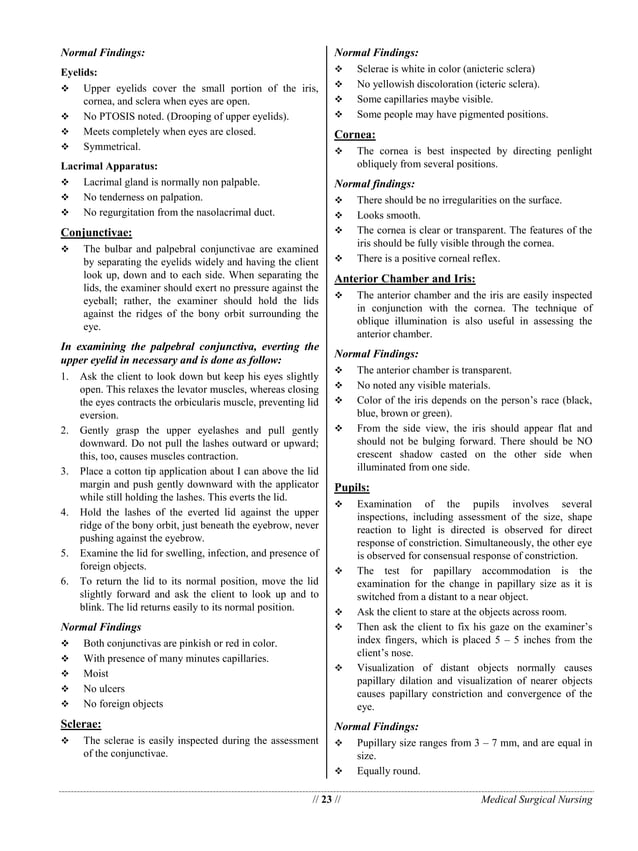 Normal Findings:

Eyelids:

❖ Upper eyelids cover the small portion of the iris, cornea, and sclera when eyes are open.
❖ No PTOSIS noted. (Drooping of upper eyelids).
❖ Meets completely when eyes are closed.
❖ Symmetrical.

Lacrimal Apparatus:

❖ Lacrimal gland is normally non palpable.
❖ No tenderness on palpation.
❖ No regurgitation from the nasolacrimal duct.

Conjunctivae:

❖ The bulbar and palpebral conjunctivae are examined by separating the eyelids widely and having the client look up, down and to each side. When separating the lids, the examiner should exert no pressure against the eyeball; rather, the examiner should hold the lids against the ridges of the bony orbit surrounding the eye.

In examining the palpebral conjunctiva, everting the upper eyelid in necessary and is done as follow:

1. Ask the client to look down but keep his eyes slightly open. This relaxes the levator muscles, whereas closing the eyes contracts the orbicularis muscle, preventing lid eversion.
2. Gently grasp the upper eyelashes and pull gently downward. Do not pull the lashes outward or upward; this, too, causes muscles contraction.
3. Place a cotton tip application about I can above the lid margin and push gently downward with the applicator while still holding the lashes. This everts the lid.
4. Hold the lashes of the everted lid against the upper ridge of the bony orbit, just beneath the eyebrow, never pushing against the eyebrow.
5. Examine the lid for swelling, infection, and presence of foreign objects.
6. To return the lid to its normal position, move the lid slightly forward and ask the client to look up and to blink. The lid returns easily to its normal position.

Normal Findings

❖ Both conjunctivas are pinkish or red in color.
❖ With presence of many minutes capillaries.
❖ Moist
❖ No ulcers
❖ No foreign objects

Sclerae:

❖ The sclerae is easily inspected during the assessment of the conjunctivae.

Normal Findings:

❖ Sclerae is white in color (anicteric sclera)
❖ No yellowish discoloration (icteric sclera).
❖ Some capillaries maybe visible.
❖ Some people may have pigmented positions.

Cornea:

❖ The cornea is best inspected by directing penlight obliquely from several positions.

Normal findings:

❖ There should be no irregularities on the surface.
❖ Looks smooth.
❖ The cornea is clear or transparent. The features of the iris should be fully visible through the cornea.
❖ There is a positive corneal reflex.

Anterior Chamber and Iris:

❖ The anterior chamber and the iris are easily inspected in conjunction with the cornea. The technique of oblique illumination is also useful in assessing the anterior chamber.

Normal Findings:

❖ The anterior chamber is transparent.
❖ No noted any visible materials.
❖ Color of the iris depends on the person's race (black, blue, brown or green).
❖ From the side view, the iris should appear flat and should not be bulging forward. There should be NO crescent shadow casted on the other side when illuminated from one side.

Pupils:

❖ Examination of the pupils involves several inspections, including assessment of the size, shape reaction to light is directed is observed for direct response of constriction. Simultaneously, the other eye is observed for consensual response of constriction.
❖ The test for papillary accommodation is the examination for the change in papillary size as it is switched from a distant to a near object.
❖ Ask the client to stare at the objects across room.
❖ Then ask the client to fix his gaze on the examiner's index fingers, which is placed 5 – 5 inches from the client's nose.
❖ Visualization of distant objects normally causes papillary dilation and visualization of nearer objects causes papillary constriction and convergence of the eye.

Normal Findings:

❖ Pupillary size ranges from 3 – 7 mm, and are equal in size.
❖ Equally round.

// 23 //

Medical Surgical Nursing